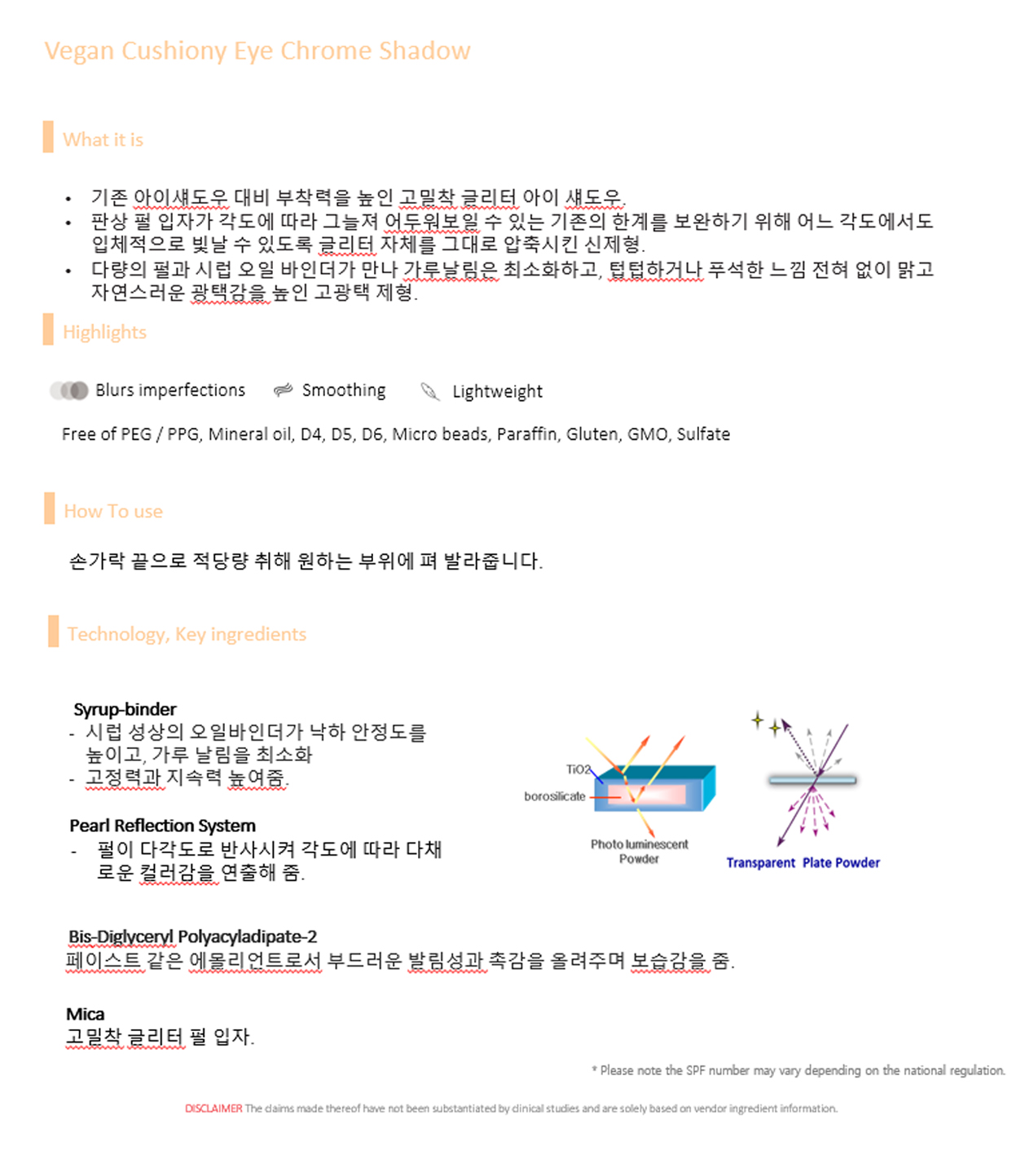 Vegan Cushiony Eye Chrome Shadow

What it is

• 기존 아이섀도우 대비 부착력을 높인 고밀착 글리터 아이 섀도우.
• 판상 펄 입자가 각도에 따라 그늘져 어두워보일 수 있는 기존의 한계를 보완하기 위해 어느 각도에서도 입체적으로 빛날 수 있도록 글리터 자체를 그대로 압축시킨 신제형.
• 다량의 펄과 시럽 오일 바인더가 만나 가루날림은 최소화하고, 텁텁하거나 푸석한 느낌 전혀 없이 맑고 자연스러운 광택감을 높인 고광택 제형.

Highlights

Blurs imperfections Smoothing Lightweight

Free of PEG / PPG, Mineral oil, D4, D5, D6, Micro beads, Paraffin, Gluten, GMO, Sulfate

How To use

손가락 끝으로 적당량 취해 원하는 부위에 펴 발라줍니다.

Technology, Key ingredients

Syrup-binder
- 시럽 성상의 오일바인더가 낙하 안정도를 높이고, 가루 날림을 최소화
- 고정력과 지속력 높여줌.

Pearl Reflection System
- 펄이 다각도로 반사시켜 각도에 따라 다채로운 컬러감을 연출해 줌.

TiO2
borosilicate
Photo luminescent Powder
Transparent Plate Powder

Bis-Diglyceryl Polyacyladipate-2
페이스트 같은 에몰리언트로서 부드러운 발림성과 촉감을 올려주며 보습감을 줌.

Mica
고밀착 글리터 펄 입자.

* Please note the SPF number may vary depending on the national regulation.

DISCLAIMER The claims made thereof have not been substantiated by clinical studies and are solely based on vendor ingredient information.